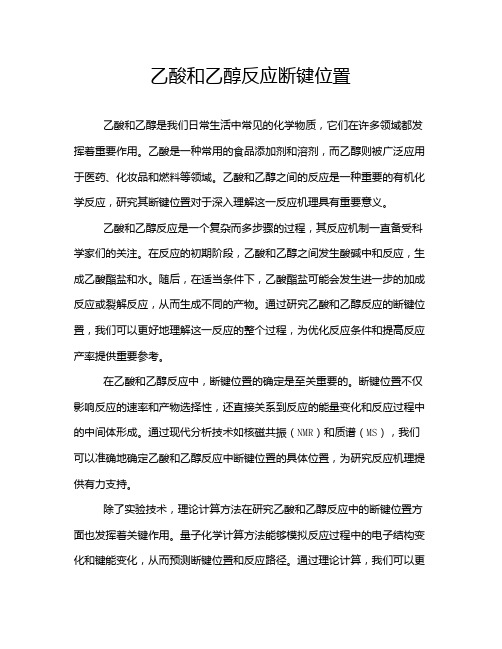 乙酸和乙醇反应断键位置

乙酸和乙醇是我们日常生活中常见的化学物质，它们在许多领域都发挥着重要作用。乙酸是一种常用的食品添加剂和溶剂，而乙醇则被广泛应用于医药、化妆品和燃料等领域。乙酸和乙醇之间的反应是一种重要的有机化学反应，研究其断键位置对于深入理解这一反应机理具有重要意义。

乙酸和乙醇反应是一个复杂而多步骤的过程，其反应机制一直备受科学家们的关注。在反应的初期阶段，乙酸和乙醇之间发生酸碱中和反应，生成乙酸酯盐和水。随后，在适当条件下，乙酸酯盐可能会发生进一步的加成反应或裂解反应，从而生成不同的产物。通过研究乙酸和乙醇反应的断键位置，我们可以更好地理解这一反应的整个过程，为优化反应条件和提高反应产率提供重要参考。

在乙酸和乙醇反应中，断键位置的确定是至关重要的。断键位置不仅影响反应的速率和产物选择性，还直接关系到反应的能量变化和反应过程中的中间体形成。通过现代分析技术如核磁共振（NMR）和质谱（MS），我们可以准确地确定乙酸和乙醇反应中断键位置的具体位置，为研究反应机理提供有力支持。

除了实验技术，理论计算方法在研究乙酸和乙醇反应中的断键位置方面也发挥着关键作用。量子化学计算方法能够模拟反应过程中的电子结构变化和键能变化，从而预测断键位置和反应路径。通过理论计算，我们可以更